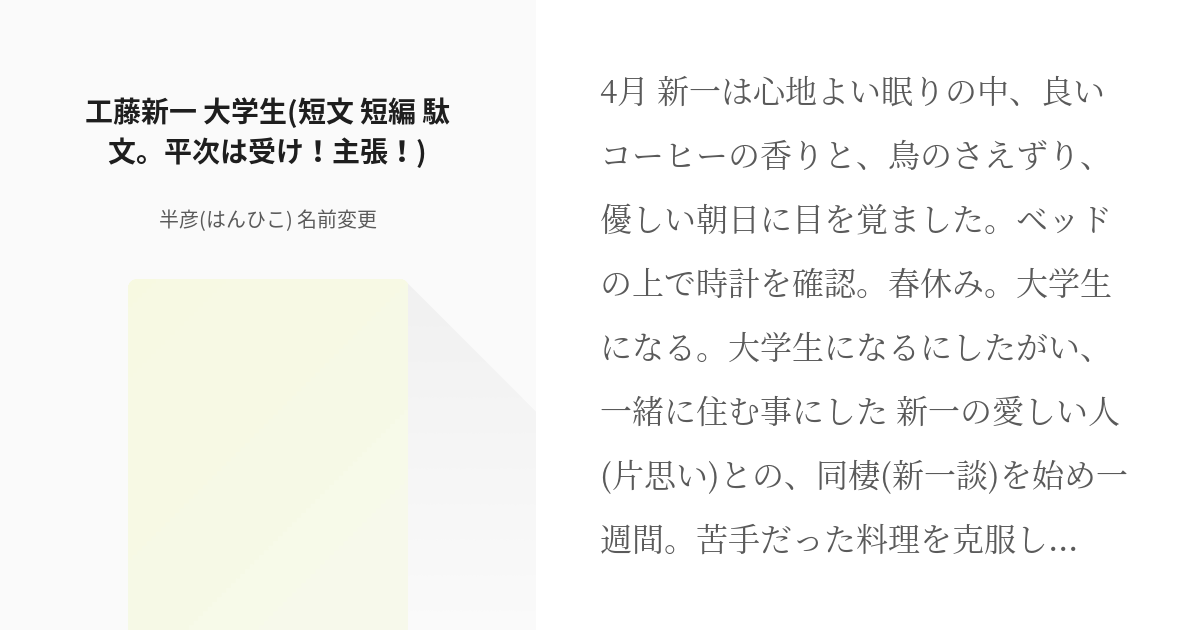 工藤新一 大学生(短文 短編 駄文。平次は受け！主張！)

半彦(はんひこ) 名前変更

4月 新一は心地よい眠りの中、良いコーヒーの香りと、鳥のさえずり、優しい朝日に目を覚ました。ベッドの上で時計を確認。春休み。大学生になる。大学生になるにしたがい、一緒に住む事にした 新一の愛しい人(片思い)との、同棲(新一談)を始め一週間。苦手だった料理を克服し...